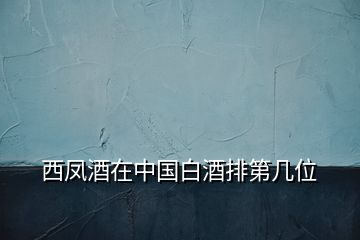 西凤酒在中国白酒排第几位